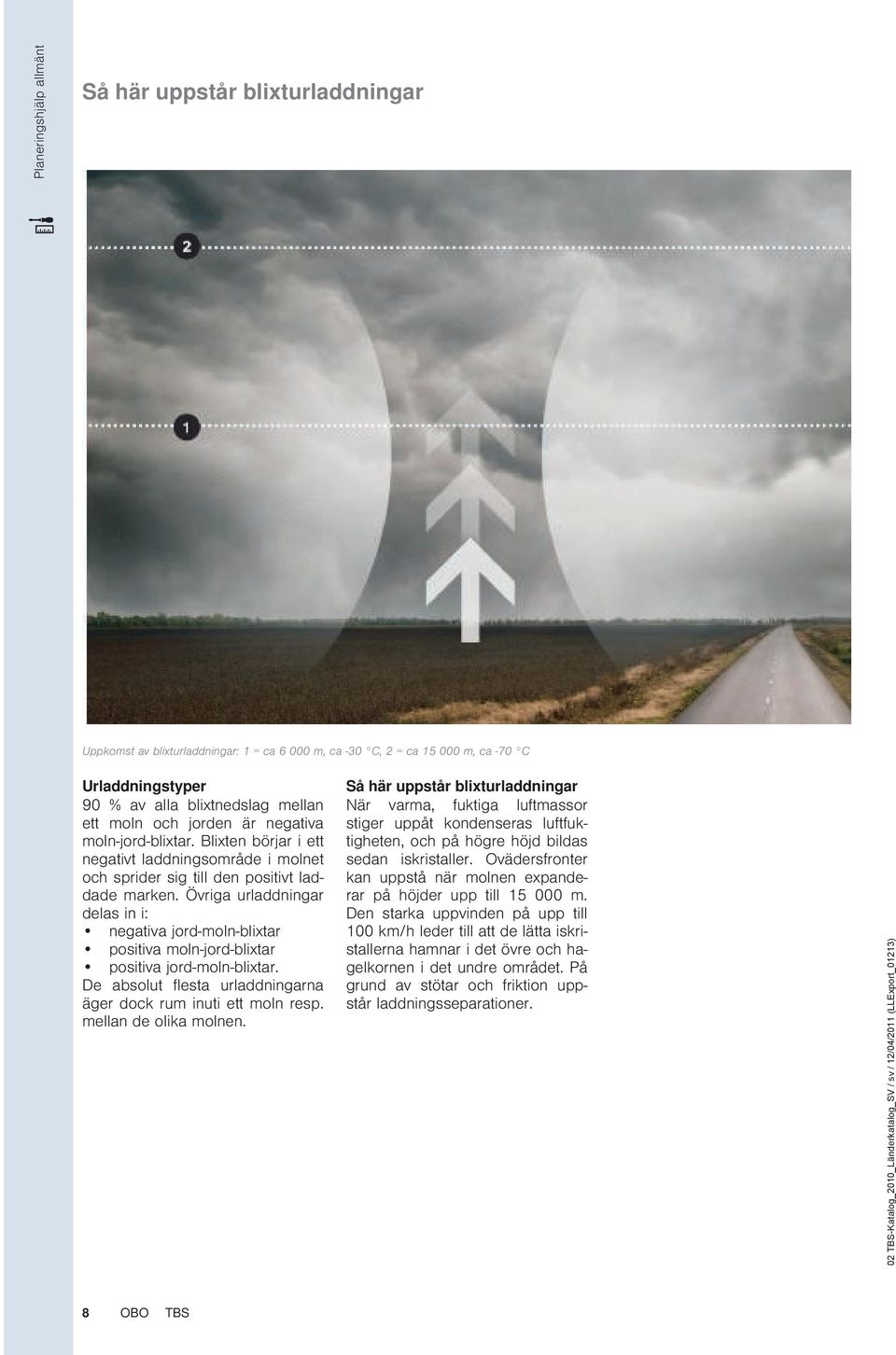 Planeringshjälp allmänt

Så här uppstår blixturladdningar

2

1

Uppkomst av blixturladdningar: 1 = ca 6 000 m, ca -30 °C, 2 = ca 15 000 m, ca -70 °C

Urladdningstyper
90 % av alla blixtnedslag mellan ett moln och jorden är negativa moln-jord-blixtar. Blixten börjar i ett negativt laddningsområde i molnet och sprider sig till den positivt laddade marken. Övriga urladdningar delas in i:
• negativa jord-moln-blixtar
• positiva moln-jord-blixtar
• positiva jord-moln-blixtar.
De absolut flesta urladdningarna äger dock rum inuti ett moln resp. mellan de olika molnen.

Så här uppstår blixturladdningar
När varma, fuktiga luftmassor stiger uppåt kondenseras luftfuktigheten, och på högre höjd bildas sedan iskristaller. Ovädersfronter kan uppstå när molnen expanderar på höjder upp till 15 000 m. Den starka uppvinden på upp till 100 km/h leder till att de lätta iskristallerna hamnar i det övre och hagelkornen i det undre området. På grund av stötar och friktion uppstår laddningsseparationer.

02 TBS-Katalog_2010_Länderkatalog_SV / sv / 12/04/2011 (LLExport_01213)

8 OBO TBS